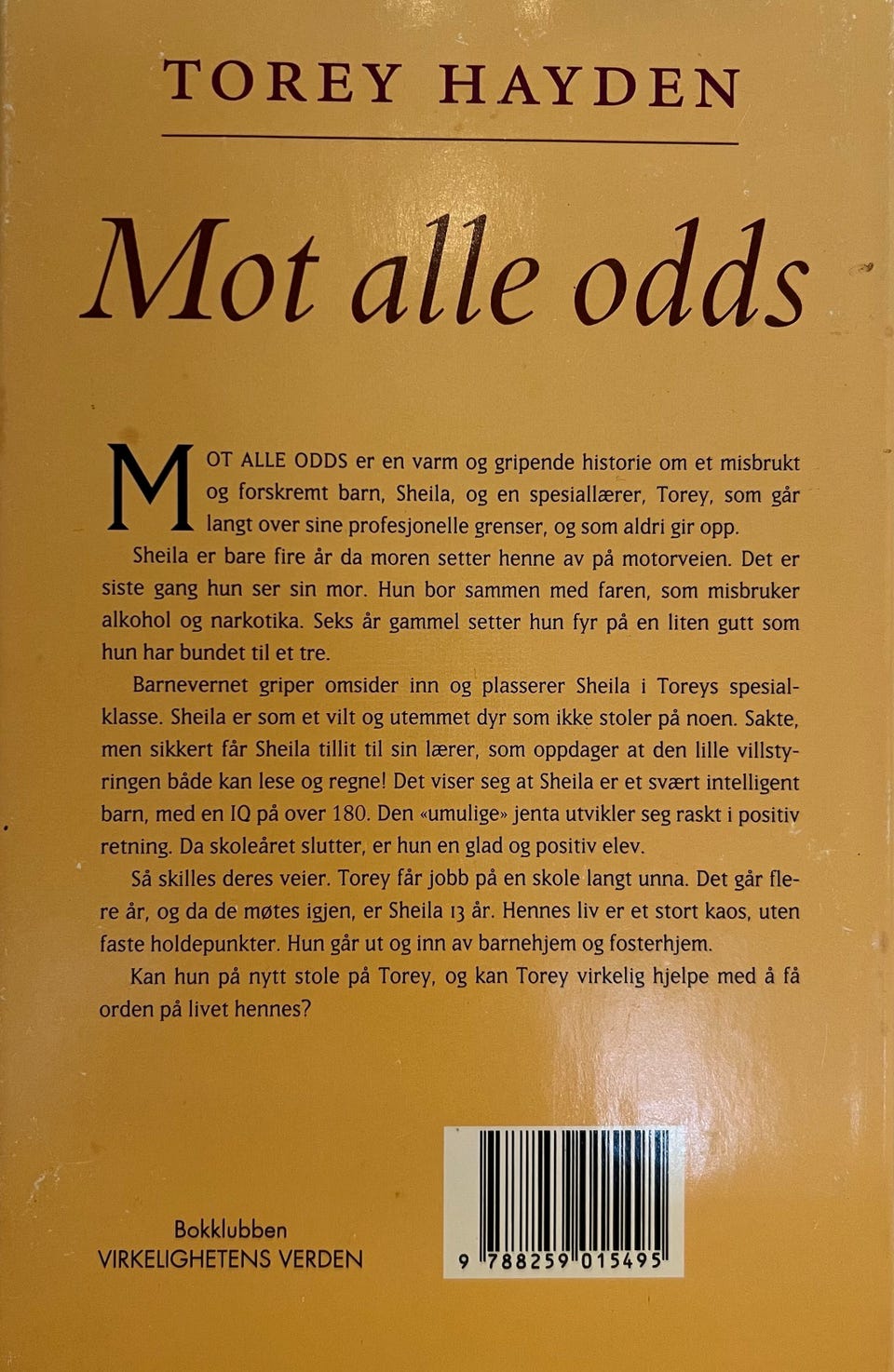 TOREY HAYDEN

Mot alle odds

MOT ALLE ODDS er en varm og gripende historie om et misbrukt og forskremt barn, Sheila, og en spesiallærer, Torey, som går langt over sine profesjonelle grenser, og som aldri gir opp.

Sheila er bare fire år da moren setter henne av på motorveien. Det er siste gang hun ser sin mor. Hun bor sammen med faren, som misbruker alkohol og narkotika. Seks år gammel setter hun fyr på en liten gutt som hun har bundet til et tre.

Barnevernet griper omsider inn og plasserer Sheila i Toreys spesialklasse. Sheila er som et vilt og utemmet dyr som ikke stoler på noen. Sakte, men sikkert får Sheila tillit til sin lærer, som oppdager at den lille villstyringen både kan lese og regne! Det viser seg at Sheila er et svært intelligent barn, med en IQ på over 180. Den «umulige» jenta utvikler seg raskt i positiv retning. Da skoleåret slutter, er hun en glad og positiv elev.

Så skilles deres veier. Torey får jobb på en skole langt unna. Det går flere år, og da de møtes igjen, er Sheila 13 år. Hennes liv er et stort kaos, uten faste holdepunkter. Hun går ut og inn av barnehjem og fosterhjem.

Kan hun på nytt stole på Torey, og kan Torey virkelig hjelpe med å få orden på livet hennes?

Bokklubben
VIRKELIGHETENS VERDEN

9 788259 015495